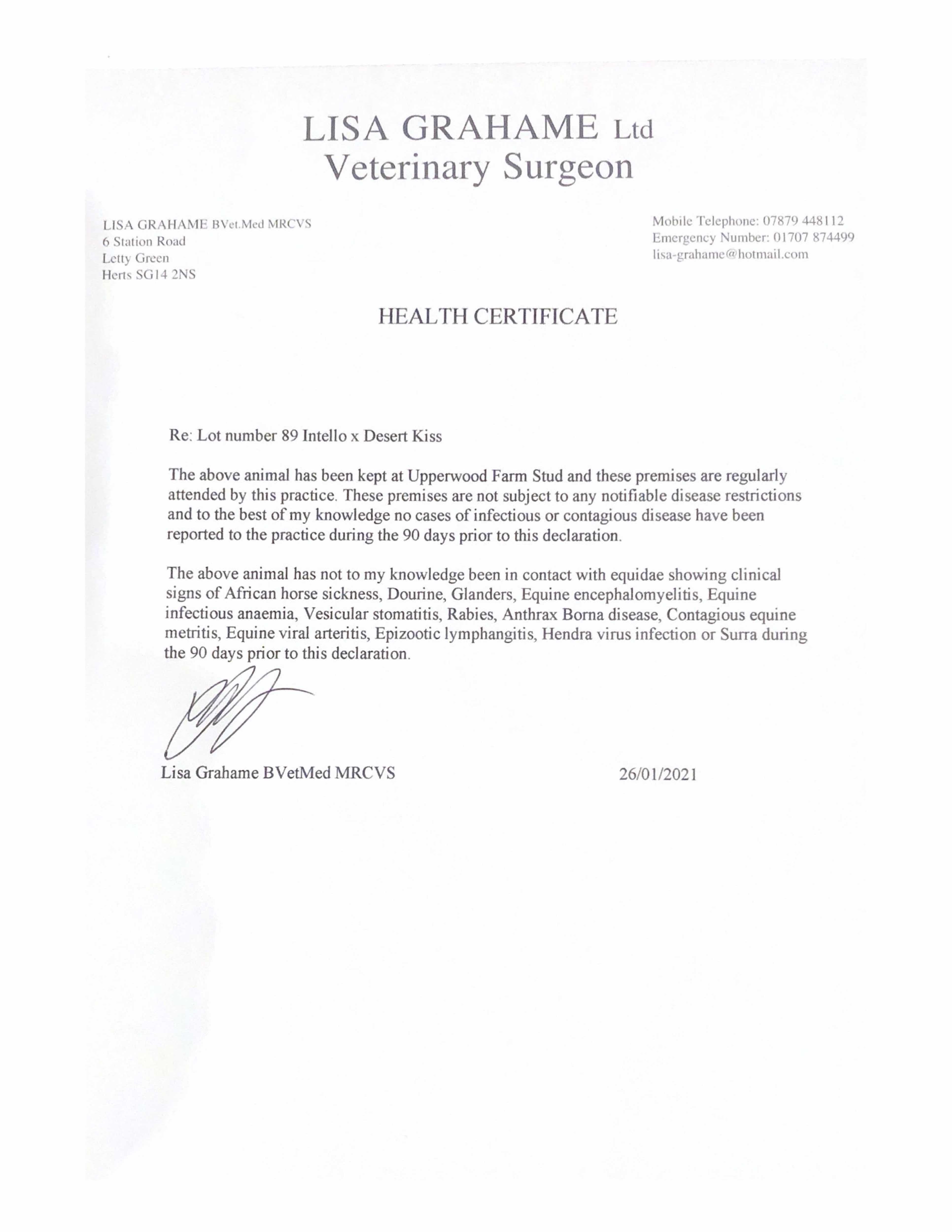 LISA GRAHAME Ltd
Veterinary Surgeon

LISA GRAHAME BVet.Med MRCVS
6 Station Road
Letty Green
Herts SG14 2NS

Mobile Telephone: 07879 448112
Emergency Number: 01707 874499
lisa-grahame@hotmail.com

HEALTH CERTIFICATE

Re: Lot number 89 Intello x Desert Kiss

The above animal has been kept at Upperwood Farm Stud and these premises are regularly attended by this practice. These premises are not subject to any notifiable disease restrictions and to the best of my knowledge no cases of infectious or contagious disease have been reported to the practice during the 90 days prior to this declaration.

The above animal has not to my knowledge been in contact with equidae showing clinical signs of African horse sickness, Dourine, Glanders, Equine encephalomyelitis, Equine infectious anaemia, Vesicular stomatitis, Rabies, Anthrax Borna disease, Contagious equine metritis, Equine viral arteritis, Epizootic lymphangitis, Hendra virus infection or Surra during the 90 days prior to this declaration.

Lisa Grahame BVetMed MRCVS

26/01/2021